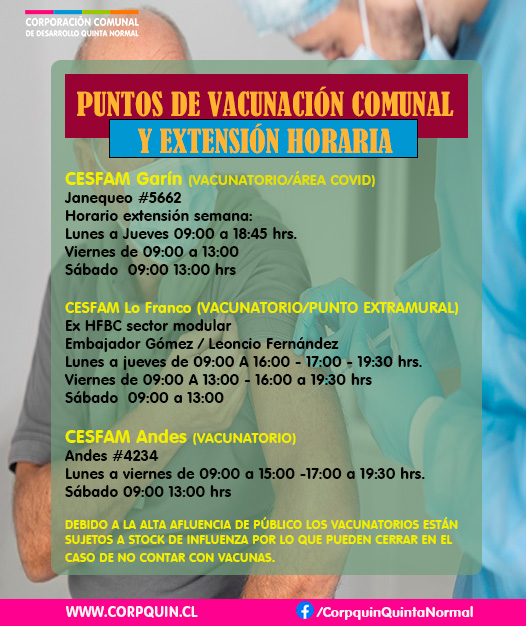 CORPORACIÓN COMUNAL
DE DESARROLLO QUINTA NORMAL

PUNTOS DE VACUNACIÓN COMUNAL
Y EXTENSIÓN HORARIA

CESFAM Garín (VACUNATORIO/ÁREA COVID)
Janequeo #5662
Horario extensión semana:
Lunes a Jueves 09:00 a 18:45 hrs.
Viernes de 09:00 a 13:00
Sábado 09:00 13:00 hrs

CESFAM Lo Franco (VACUNATORIO/PUNTO EXTRAMURAL)
Ex HFBC sector modular
Embajador Gómez / Leoncio Fernández
Lunes a jueves de 09:00 A 16:00 - 17:00 - 19:30 hrs.
Viernes de 09:00 A 13:00 - 16:00 a 19:30 hrs
Sábado 09:00 a 13:00

CESFAM Andes (VACUNATORIO)
Andes #4234
Lunes a viernes de 09:00 a 15:00 -17:00 a 19:30 hrs.
Sábado 09:00 13:00 hrs

DEBIDO A LA ALTA AFLUENCIA DE PÚBLICO LOS VACUNATORIOS ESTÁN SUJETOS A STOCK DE INFLUENZA POR LO QUE PUEDEN CERRAR EN EL CASO DE NO CONTAR CON VACUNAS.

WWW.CORPQUIN.CL
/CorpquinQuintaNormal